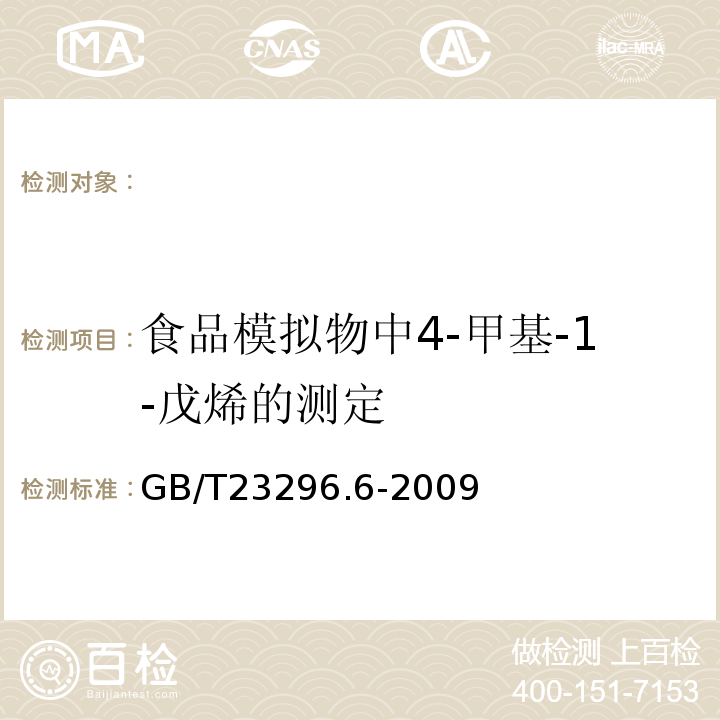 MA CNAS AC ilac-MRA

检测对象：

检测项目：食品模拟物中4-甲基-1-戊烯的测定

检测标准：GB/T23296.6-2009

百检
Baijiantest.com

做检测 上百检
400-151-7153